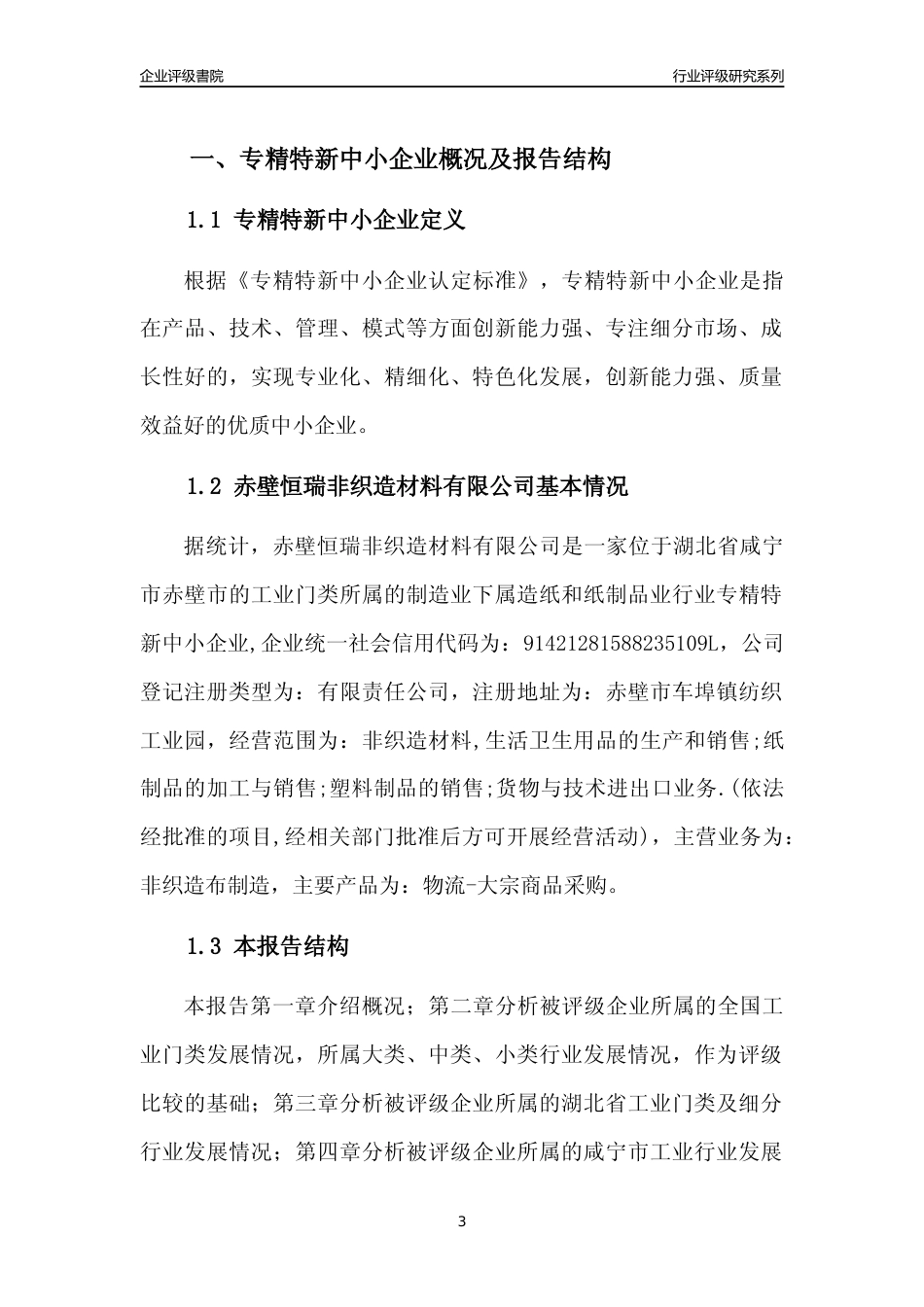 企业评级書院

行业评级研究系列

一、专精特新中小企业概况及报告结构

1.1 专精特新中小企业定义

根据《专精特新中小企业认定标准》，专精特新中小企业是指在产品、技术、管理、模式等方面创新能力强、专注细分市场、成长性好的，实现专业化、精细化、特色化发展，创新能力强、质量效益好的优质中小企业。

1.2 赤壁恒瑞非织造材料有限公司基本情况

据统计，赤壁恒瑞非织造材料有限公司是一家位于湖北省咸宁市赤壁市的工业门类所属的制造业下属造纸和纸制品业行业专精特新中小企业,企业统一社会信用代码为：91421281588235109L，公司登记注册类型为：有限责任公司，注册地址为：赤壁市车埠镇纺织工业园，经营范围为：非织造材料,生活卫生用品的生产和销售;纸制品的加工与销售;塑料制品的销售;货物与技术进出口业务.(依法经批准的项目,经相关部门批准后方可开展经营活动)，主营业务为：非织造布制造，主要产品为：物流-大宗商品采购。

1.3 本报告结构

本报告第一章介绍概况；第二章分析被评级企业所属的全国工业门类发展情况，所属大类、中类、小类行业发展情况，作为评级比较的基础；第三章分析被评级企业所属的湖北省工业门类及细分行业发展情况；第四章分析被评级企业所属的咸宁市工业行业发展

3